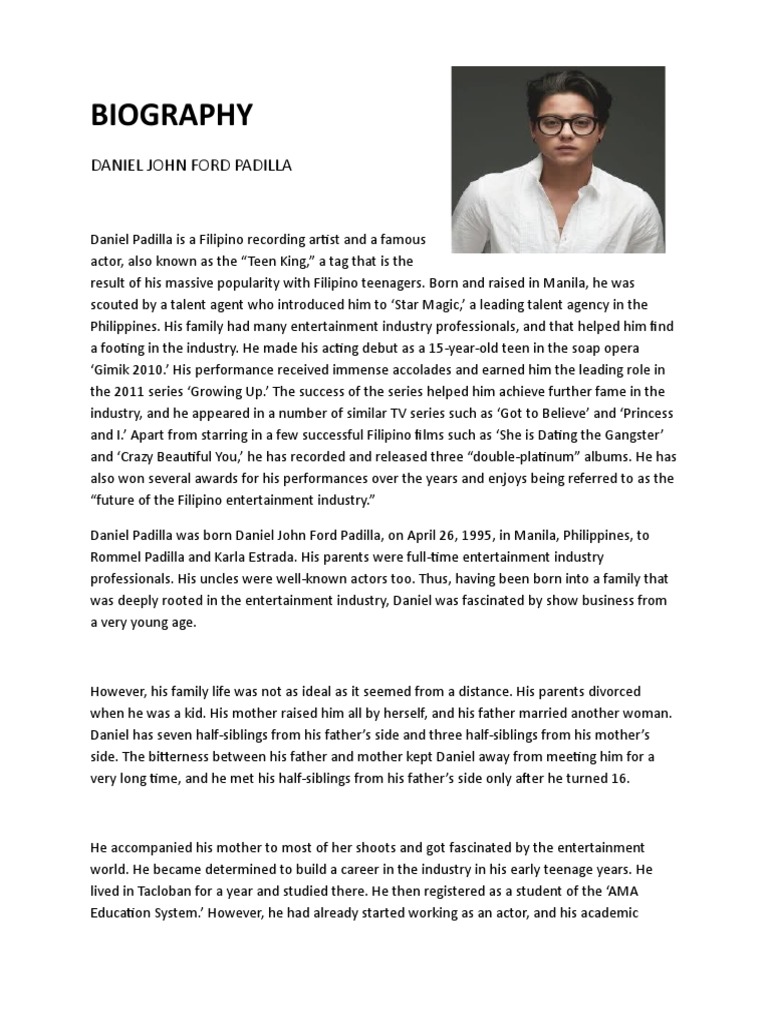 BIOGRAPHY

DANIEL JOHN FORD PADILLA

Daniel Padilla is a Filipino recording artist and a famous actor, also known as the “Teen King,” a tag that is the result of his massive popularity with Filipino teenagers. Born and raised in Manila, he was scouted by a talent agent who introduced him to ‘Star Magic,’ a leading talent agency in the Philippines. His family had many entertainment industry professionals, and that helped him find a footing in the industry. He made his acting debut as a 15-year-old teen in the soap opera ‘Gimik 2010.’ His performance received immense accolades and earned him the leading role in the 2011 series ‘Growing Up.’ The success of the series helped him achieve further fame in the industry, and he appeared in a number of similar TV series such as ‘Got to Believe’ and ‘Princess and I.’ Apart from starring in a few successful Filipino films such as ‘She is Dating the Gangster’ and ‘Crazy Beautiful You,’ he has recorded and released three “double-platinum” albums. He has also won several awards for his performances over the years and enjoys being referred to as the “future of the Filipino entertainment industry.”

Daniel Padilla was born Daniel John Ford Padilla, on April 26, 1995, in Manila, Philippines, to Rommel Padilla and Karla Estrada. His parents were full-time entertainment industry professionals. His uncles were well-known actors too. Thus, having been born into a family that was deeply rooted in the entertainment industry, Daniel was fascinated by show business from a very young age.

However, his family life was not as ideal as it seemed from a distance. His parents divorced when he was a kid. His mother raised him all by herself, and his father married another woman. Daniel has seven half-siblings from his father’s side and three half-siblings from his mother’s side. The bitterness between his father and mother kept Daniel away from meeting him for a very long time, and he met his half-siblings from his father’s side only after he turned 16.

He accompanied his mother to most of her shoots and got fascinated by the entertainment world. He became determined to build a career in the industry in his early teenage years. He lived in Tacloban for a year and studied there. He then registered as a student of the ‘AMA Education System.’ However, he had already started working as an actor, and his academic